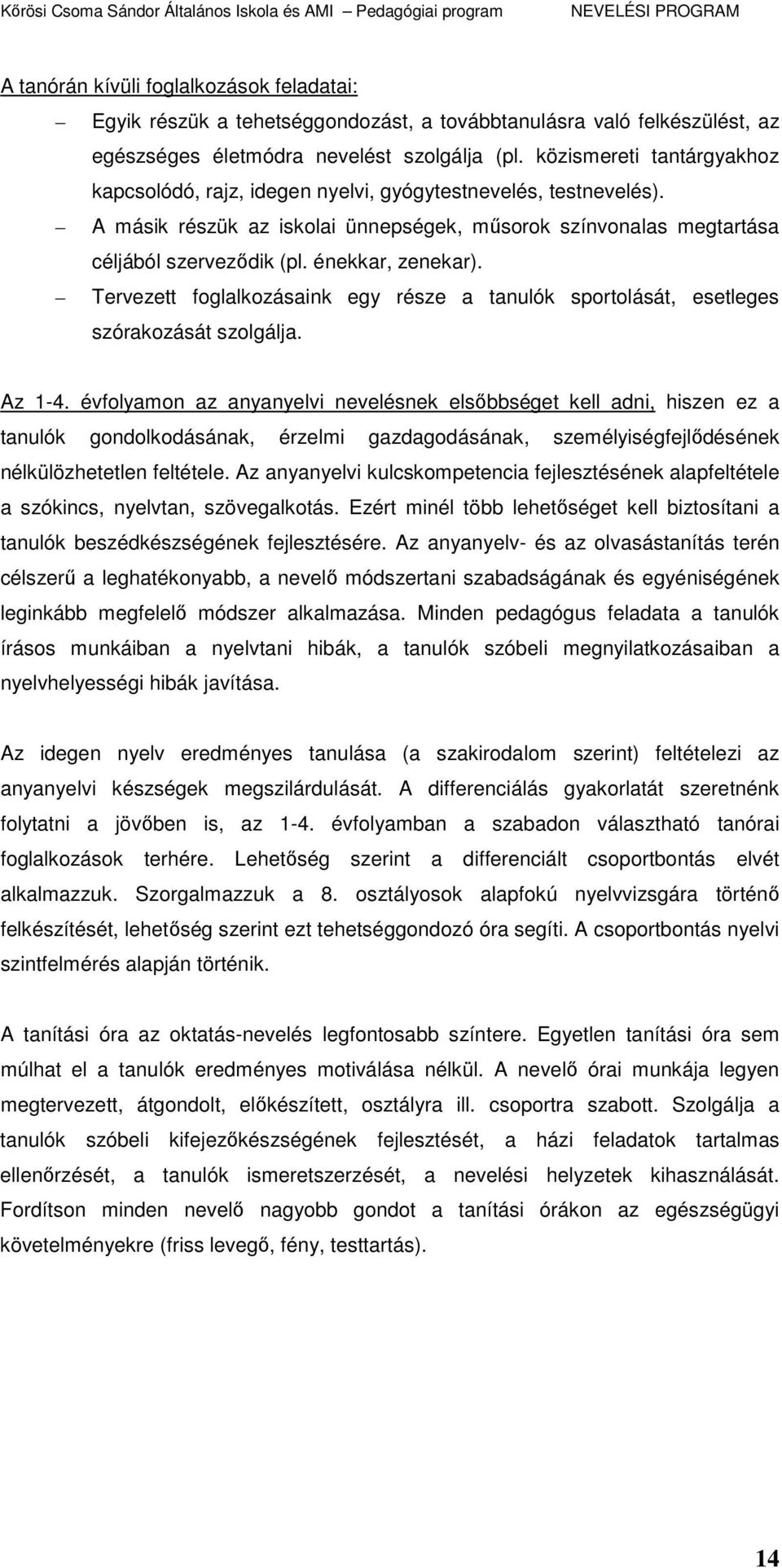 Kőrösi Csoma Sándor Általános Iskola és AMI – Pedagógiai program NEVELÉSI PROGRAM

A tanórán kívüli foglalkozások feladatai:

– Egyik részük a tehetséggondozást, a továbbtanulásra való felkészülést, az egészséges életmódra nevelést szolgálja (pl. közismereti tantárgyakhoz kapcsolódó, rajz, idegen nyelvi, gyógytestnevelés, testnevelés).

– A másik részük az iskolai ünnepségek, műsorok színvonalas megtartása céljából szerveződik (pl. énekkar, zenekar).

– Tervezett foglalkozásaink egy része a tanulók sportolását, esetleges szórakozását szolgálja.

Az 1-4. évfolyamon az anyanyelvi nevelésnek elsőbbséget kell adni, hiszen ez a tanulók gondolkodásának, érzelmi gazdagodásának, személyiségfejlődésének nélkülözhetetlen feltétele. Az anyanyelvi kulcskompetencia fejlesztésének alapfeltétele a szókincs, nyelvtan, szövegalkotás. Ezért minél több lehetőséget kell biztosítani a tanulók beszédkészségének fejlesztésére. Az anyanyelv- és az olvasástanítás terén célszerű a leghatékonyabb, a nevelő módszertani szabadságának és egyéniségének leginkább megfelelő módszer alkalmazása. Minden pedagógus feladata a tanulók írásos munkáiban a nyelvtani hibák, a tanulók szóbeli megnyilatkozásaiban a nyelvhelyességi hibák javítása.

Az idegen nyelv eredményes tanulása (a szakirodalom szerint) feltételezi az anyanyelvi készségek megszilárdulását. A differenciálás gyakorlatát szeretnénk folytatni a jövőben is, az 1-4. évfolyamban a szabadon választható tanórai foglalkozások terhére. Lehetőség szerint a differenciált csoportbontás elvét alkalmazzuk. Szorgalmazzuk a 8. osztályosok alapfokú nyelvvizsgára történő felkészítését, lehetőség szerint ezt tehetséggondozó óra segíti. A csoportbontás nyelvi szintfelmérés alapján történik.

A tanítási óra az oktatás-nevelés legfontosabb színtere. Egyetlen tanítási óra sem múlhat el a tanulók eredményes motiválása nélkül. A nevelő órai munkája legyen megtervezett, átgondolt, előkészített, osztályra ill. csoportra szabott. Szolgálja a tanulók szóbeli kifejezőkészségének fejlesztését, a házi feladatok tartalmas ellenőrzését, a tanulók ismeretszerzését, a nevelési helyzetek kihasználását. Fordítson minden nevelő nagyobb gondot a tanítási órákon az egészségügyi követelményekre (friss levegő, fény, testtartás).

14